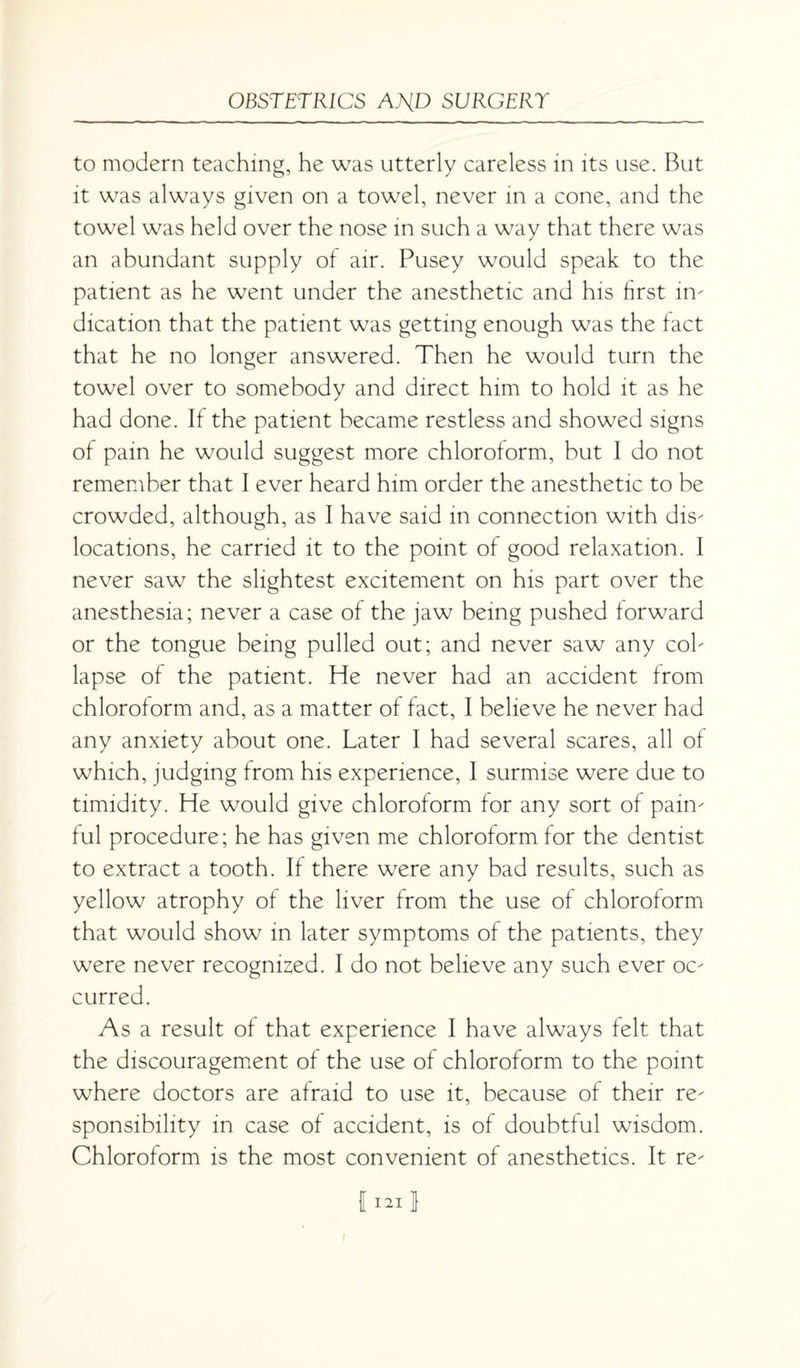 OBSTETRICS AND SURGERY

to modern teaching, he was utterly careless in its use. But it was always given on a towel, never in a cone, and the towel was held over the nose in such a way that there was an abundant supply of air. Pusey would speak to the patient as he went under the anesthetic and his first indication that the patient was getting enough was the fact that he no longer answered. Then he would turn the towel over to somebody and direct him to hold it as he had done. If the patient became restless and showed signs of pain he would suggest more chloroform, but I do not remember that I ever heard him order the anesthetic to be crowded, although, as I have said in connection with dislocations, he carried it to the point of good relaxation. I never saw the slightest excitement on his part over the anesthesia; never a case of the jaw being pushed forward or the tongue being pulled out; and never saw any collapse of the patient. He never had an accident from chloroform and, as a matter of fact, I believe he never had any anxiety about one. Later I had several scares, all of which, judging from his experience, I surmise were due to timidity. He would give chloroform for any sort of painful procedure; he has given me chloroform for the dentist to extract a tooth. If there were any bad results, such as yellow atrophy of the liver from the use of chloroform that would show in later symptoms of the patients, they were never recognized. I do not believe any such ever occurred.

As a result of that experience I have always felt that the discouragement of the use of chloroform to the point where doctors are afraid to use it, because of their responsibility in case of accident, is of doubtful wisdom. Chloroform is the most convenient of anesthetics. It re-

[ 121 ]